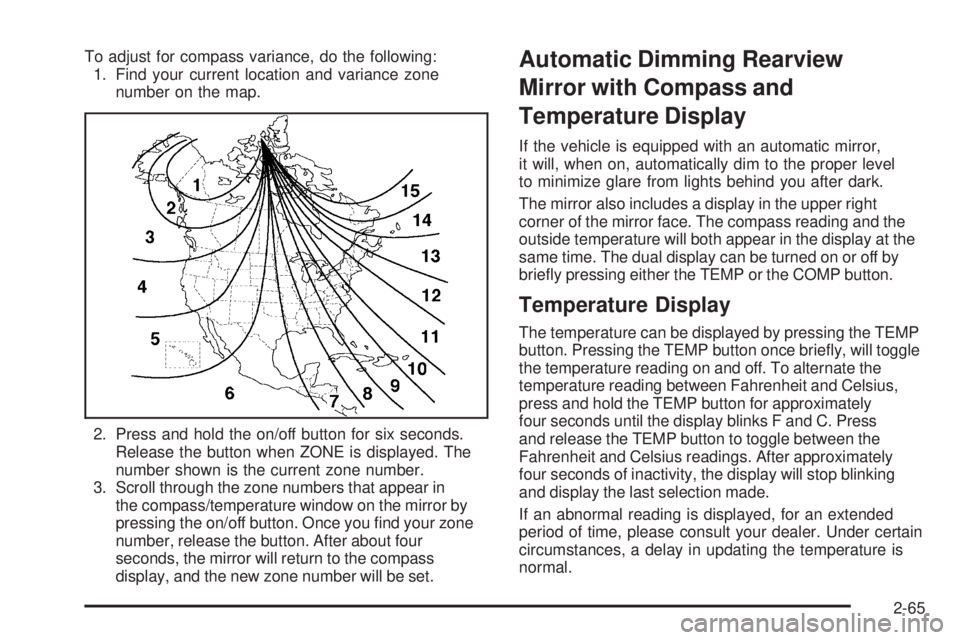 To adjust for compass variance, do the following:

1. Find your current location and variance zone number on the map.

1
2
3
4
5
6
7
8
9
10
11
12
13
14
15

2. Press and hold the on/off button for six seconds. Release the button when ZONE is displayed. The number shown is the current zone number.
3. Scroll through the zone numbers that appear in the compass/temperature window on the mirror by pressing the on/off button. Once you find your zone number, release the button. After about four seconds, the mirror will return to the compass display, and the new zone number will be set.

Automatic Dimming Rearview Mirror with Compass and Temperature Display

If the vehicle is equipped with an automatic mirror, it will, when on, automatically dim to the proper level to minimize glare from lights behind you after dark.

The mirror also includes a display in the upper right corner of the mirror face. The compass reading and the outside temperature will both appear in the display at the same time. The dual display can be turned on or off by briefly pressing either the TEMP or the COMP button.

Temperature Display

The temperature can be displayed by pressing the TEMP button. Pressing the TEMP button once briefly, will toggle the temperature reading on and off. To alternate the temperature reading between Fahrenheit and Celsius, press and hold the TEMP button for approximately four seconds until the display blinks F and C. Press and release the TEMP button to toggle between the Fahrenheit and Celsius readings. After approximately four seconds of inactivity, the display will stop blinking and display the last selection made.

If an abnormal reading is displayed, for an extended period of time, please consult your dealer. Under certain circumstances, a delay in updating the temperature is normal.

2-65

carmanualsonline.info